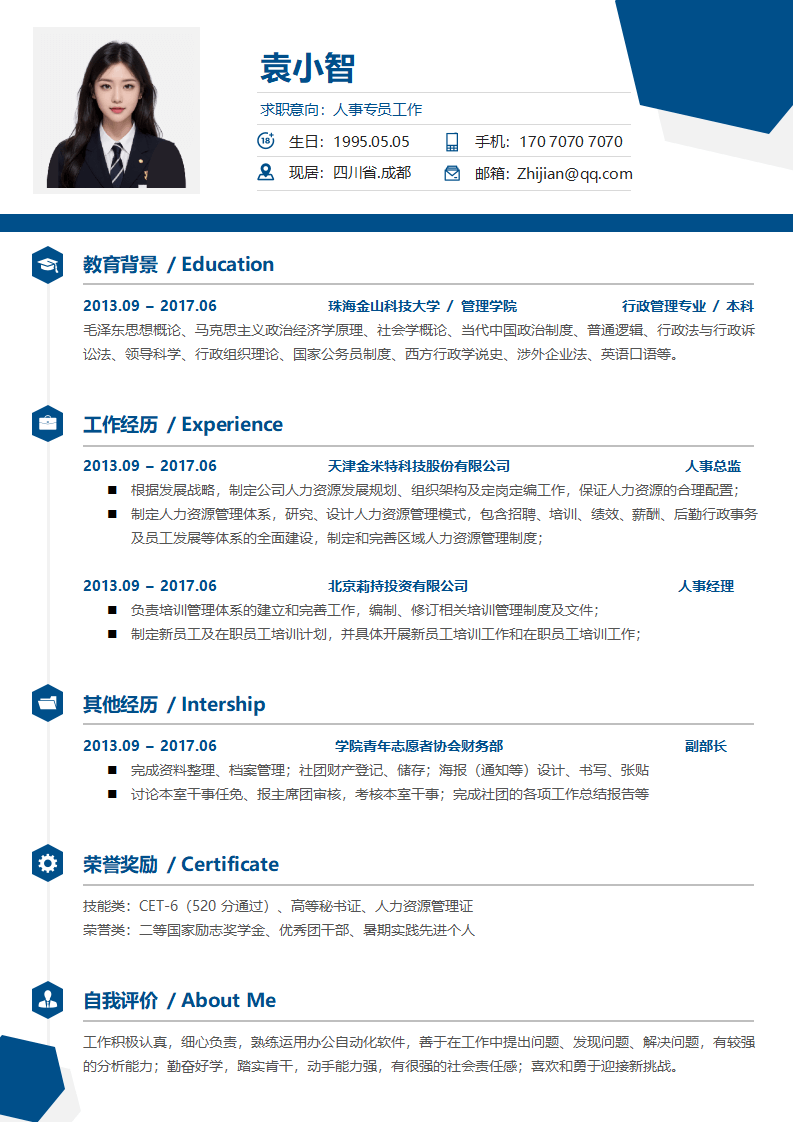 袁小智

求职意向：人事专员工作

生日：1995.05.05　手机：170 7070 7070

现居：四川省.成都　邮箱：Zhijian@qq.com

教育背景 / Education

2013.09 – 2017.06　珠海金山科技大学 / 管理学院　行政管理专业 / 本科

毛泽东思想概论、马克思主义政治经济学原理、社会学概论、当代中国政治制度、普通逻辑、行政法与行政诉讼法、领导科学、行政组织理论、国家公务员制度、西方行政学说史、涉外企业法、英语口语等。

工作经历 / Experience

2013.09 – 2017.06　天津金米特科技股份有限公司　人事总监

■ 根据发展战略，制定公司人力资源发展规划、组织架构及定岗定编工作，保证人力资源的合理配置；

■ 制定人力资源管理体系，研究、设计人力资源管理模式，包含招聘、培训、绩效、薪酬、后勤行政事务及员工发展等体系的全面建设，制定和完善区域人力资源管理制度；

2013.09 – 2017.06　北京莉持投资有限公司　人事经理

■ 负责培训管理体系的建立和完善工作，编制、修订相关培训管理制度及文件；

■ 制定新员工及在职员工培训计划，并具体开展新员工培训工作和在职员工培训工作；

其他经历 / Intership

2013.09 – 2017.06　学院青年志愿者协会财务部　副部长

■ 完成资料整理、档案管理；社团财产登记、储存；海报（通知等）设计、书写、张贴

■ 讨论本室干事任免、报主席团审核，考核本室干事；完成社团的各项工作总结报告等

荣誉奖励 / Certificate

技能类：CET-6（520 分通过）、高等秘书证、人力资源管理证

荣誉类：二等国家励志奖学金、优秀团干部、暑期实践先进个人

自我评价 / About Me

工作积极认真，细心负责，熟练运用办公自动化软件，善于在工作中提出问题、发现问题、解决问题，有较强的分析能力；勤奋好学，踏实肯干，动手能力强，有很强的社会责任感；喜欢和勇于迎接新挑战。